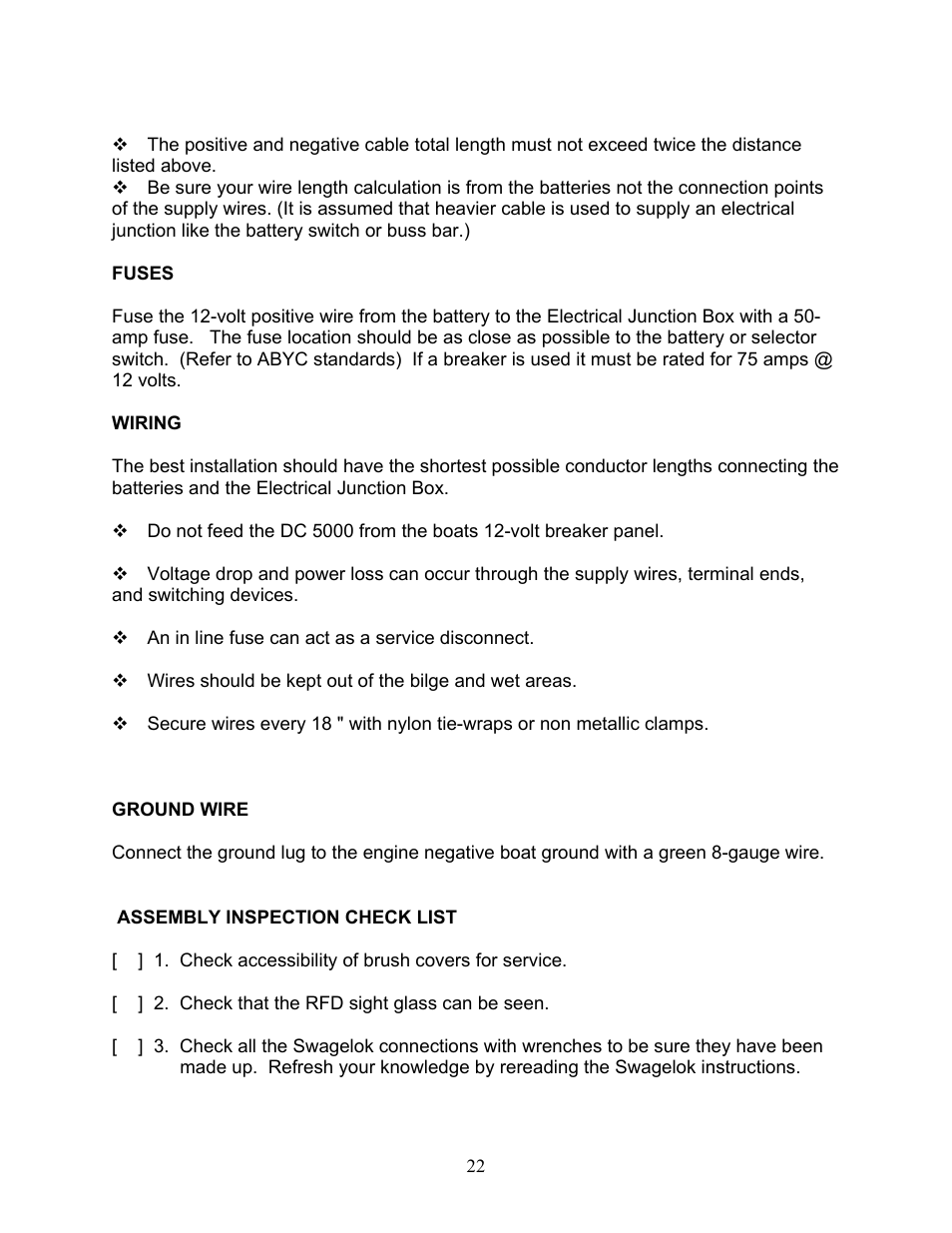 ❖ The positive and negative cable total length must not exceed twice the distance listed above.
❖ Be sure your wire length calculation is from the batteries not the connection points of the supply wires. (It is assumed that heavier cable is used to supply an electrical junction like the battery switch or buss bar.)

FUSES

Fuse the 12-volt positive wire from the battery to the Electrical Junction Box with a 50-amp fuse. The fuse location should be as close as possible to the battery or selector switch. (Refer to ABYC standards) If a breaker is used it must be rated for 75 amps @ 12 volts.

WIRING

The best installation should have the shortest possible conductor lengths connecting the batteries and the Electrical Junction Box.

❖ Do not feed the DC 5000 from the boats 12-volt breaker panel.

❖ Voltage drop and power loss can occur through the supply wires, terminal ends, and switching devices.

❖ An in line fuse can act as a service disconnect.

❖ Wires should be kept out of the bilge and wet areas.

❖ Secure wires every 18 " with nylon tie-wraps or non metallic clamps.

GROUND WIRE

Connect the ground lug to the engine negative boat ground with a green 8-gauge wire.

ASSEMBLY INSPECTION CHECK LIST

[ ] 1. Check accessibility of brush covers for service.

[ ] 2. Check that the RFD sight glass can be seen.

[ ] 3. Check all the Swagelok connections with wrenches to be sure they have been made up. Refresh your knowledge by rereading the Swagelok instructions.

22